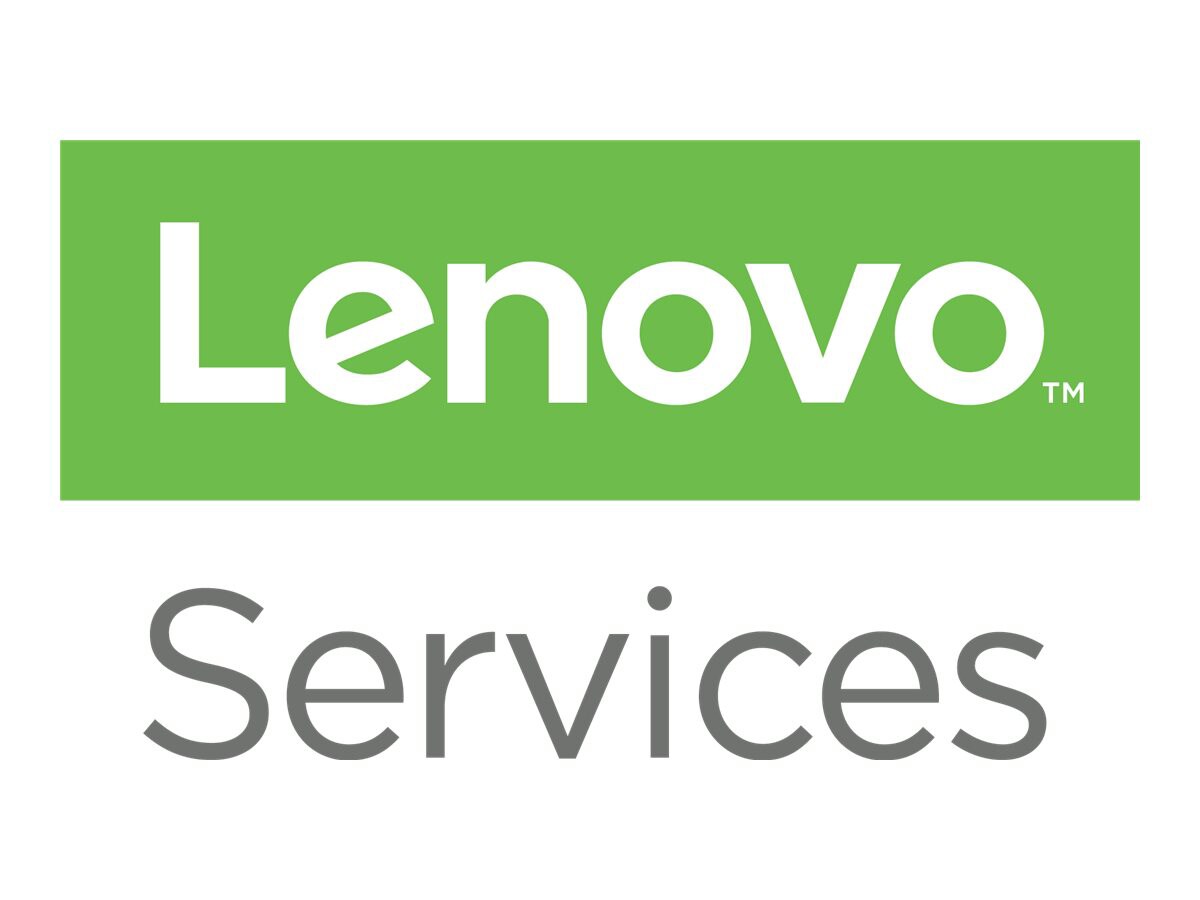 Lenovo™

Services